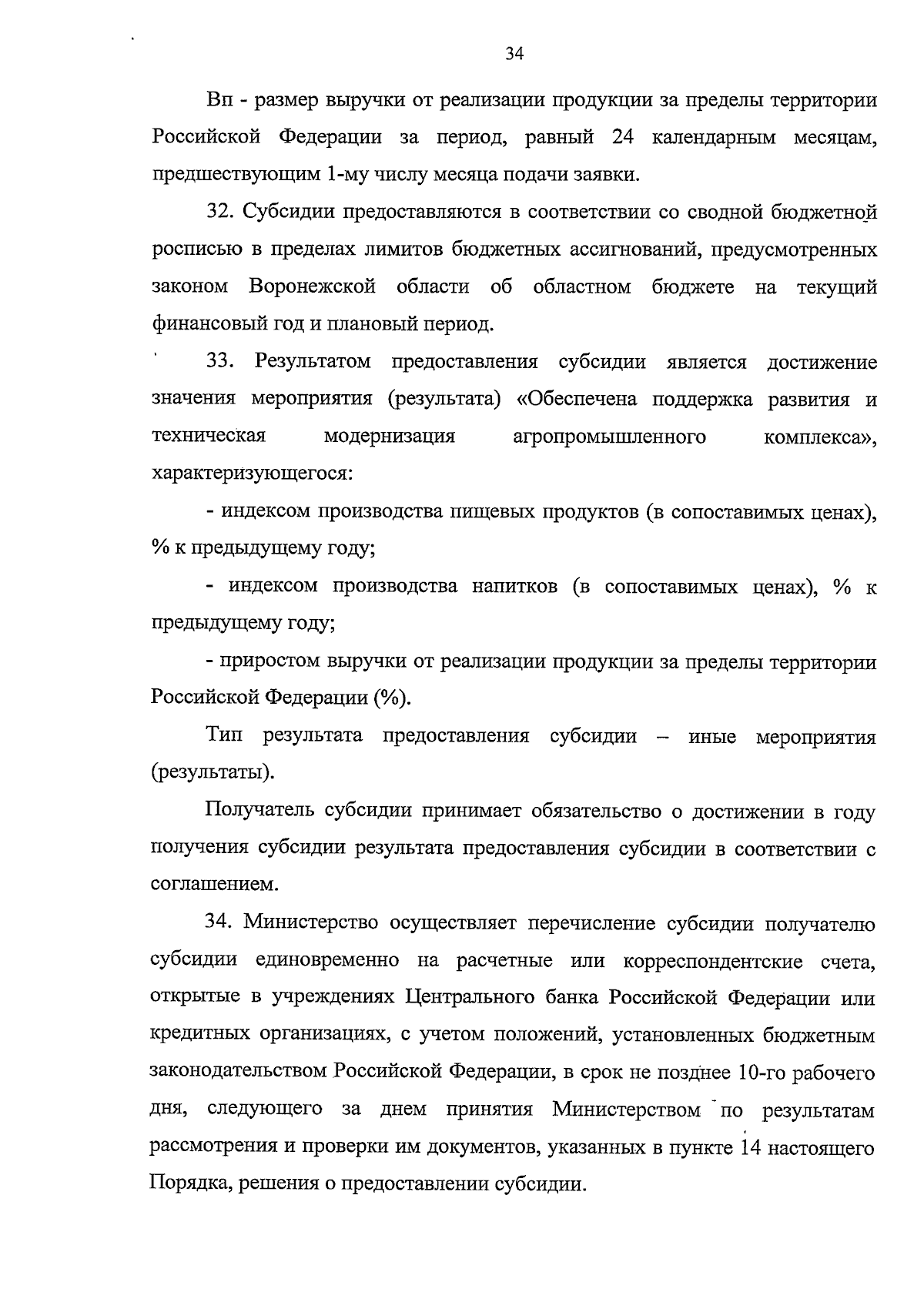 34

Вп - размер выручки от реализации продукции за пределы территории Российской Федерации за период, равный 24 календарным месяцам, предшествующим 1-му числу месяца подачи заявки.

32. Субсидии предоставляются в соответствии со сводной бюджетной росписью в пределах лимитов бюджетных ассигнований, предусмотренных законом Воронежской области об областном бюджете на текущий финансовый год и плановый период.

33. Результатом предоставления субсидии является достижение значения мероприятия (результата) «Обеспечена поддержка развития и техническая модернизация агропромышленного комплекса», характеризующегося:

- индексом производства пищевых продуктов (в сопоставимых ценах), % к предыдущему году;

- индексом производства напитков (в сопоставимых ценах), % к предыдущему году;

- приростом выручки от реализации продукции за пределы территории Российской Федерации (%).

Тип результата предоставления субсидии – иные мероприятия (результаты).

Получатель субсидии принимает обязательство о достижении в году получения субсидии результата предоставления субсидии в соответствии с соглашением.

34. Министерство осуществляет перечисление субсидии получателю субсидии единовременно на расчетные или корреспондентские счета, открытые в учреждениях Центрального банка Российской Федерации или кредитных организациях, с учетом положений, установленных бюджетным законодательством Российской Федерации, в срок не позднее 10-го рабочего дня, следующего за днем принятия Министерством по результатам рассмотрения и проверки им документов, указанных в пункте 14 настоящего Порядка, решения о предоставлении субсидии.